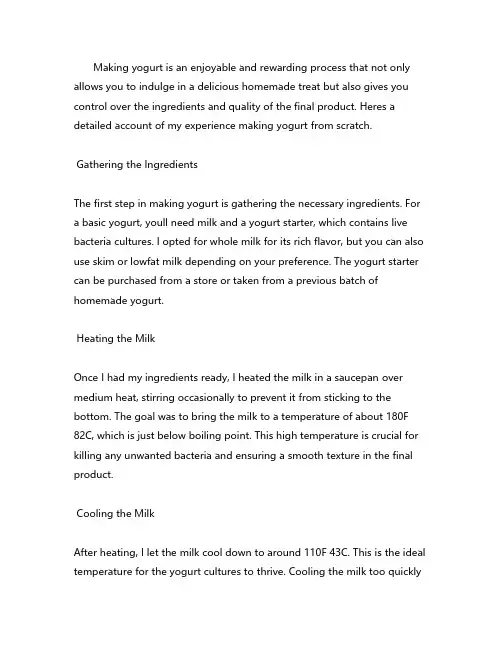 Making yogurt is an enjoyable and rewarding process that not only allows you to indulge in a delicious homemade treat but also gives you control over the ingredients and quality of the final product. Heres a detailed account of my experience making yogurt from scratch.

Gathering the Ingredients

The first step in making yogurt is gathering the necessary ingredients. For a basic yogurt, youll need milk and a yogurt starter, which contains live bacteria cultures. I opted for whole milk for its rich flavor, but you can also use skim or lowfat milk depending on your preference. The yogurt starter can be purchased from a store or taken from a previous batch of homemade yogurt.

Heating the Milk

Once I had my ingredients ready, I heated the milk in a saucepan over medium heat, stirring occasionally to prevent it from sticking to the bottom. The goal was to bring the milk to a temperature of about 180F 82C, which is just below boiling point. This high temperature is crucial for killing any unwanted bacteria and ensuring a smooth texture in the final product.

Cooling the Milk

After heating, I let the milk cool down to around 110F 43C. This is the ideal temperature for the yogurt cultures to thrive. Cooling the milk too quickly